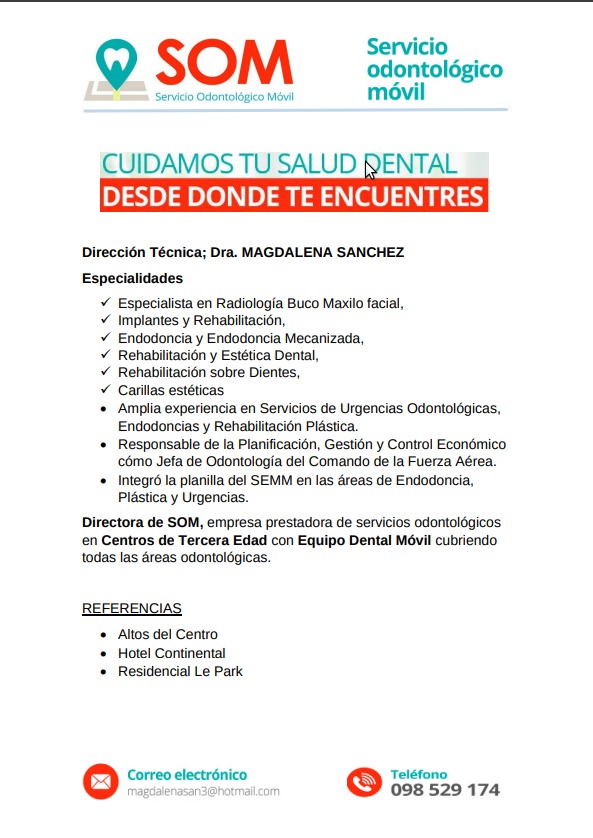 SOM
Servicio Odontológico Móvil

Servicio odontológico móvil

CUIDAMOS TU SALUD DENTAL
DESDE DONDE TE ENCUENTRES

Dirección Técnica; Dra. MAGDALENA SANCHEZ

Especialidades

✓ Especialista en Radiología Buco Maxilo facial,
✓ Implantes y Rehabilitación,
✓ Endodoncia y Endodoncia Mecanizada,
✓ Rehabilitación y Estética Dental,
✓ Rehabilitación sobre Dientes,
✓ Carillas estéticas
• Amplia experiencia en Servicios de Urgencias Odontológicas, Endodoncias y Rehabilitación Plástica.
• Responsable de la Planificación, Gestión y Control Económico cómo Jefa de Odontología del Comando de la Fuerza Aérea.
• Integró la planilla del SEMM en las áreas de Endodoncia, Plástica y Urgencias.

Directora de SOM, empresa prestadora de servicios odontológicos en Centros de Tercera Edad con Equipo Dental Móvil cubriendo todas las áreas odontológicas.

REFERENCIAS

• Altos del Centro
• Hotel Continental
• Residencial Le Park

Correo electrónico
magdalenasan3@hotmail.com

Teléfono
098 529 174